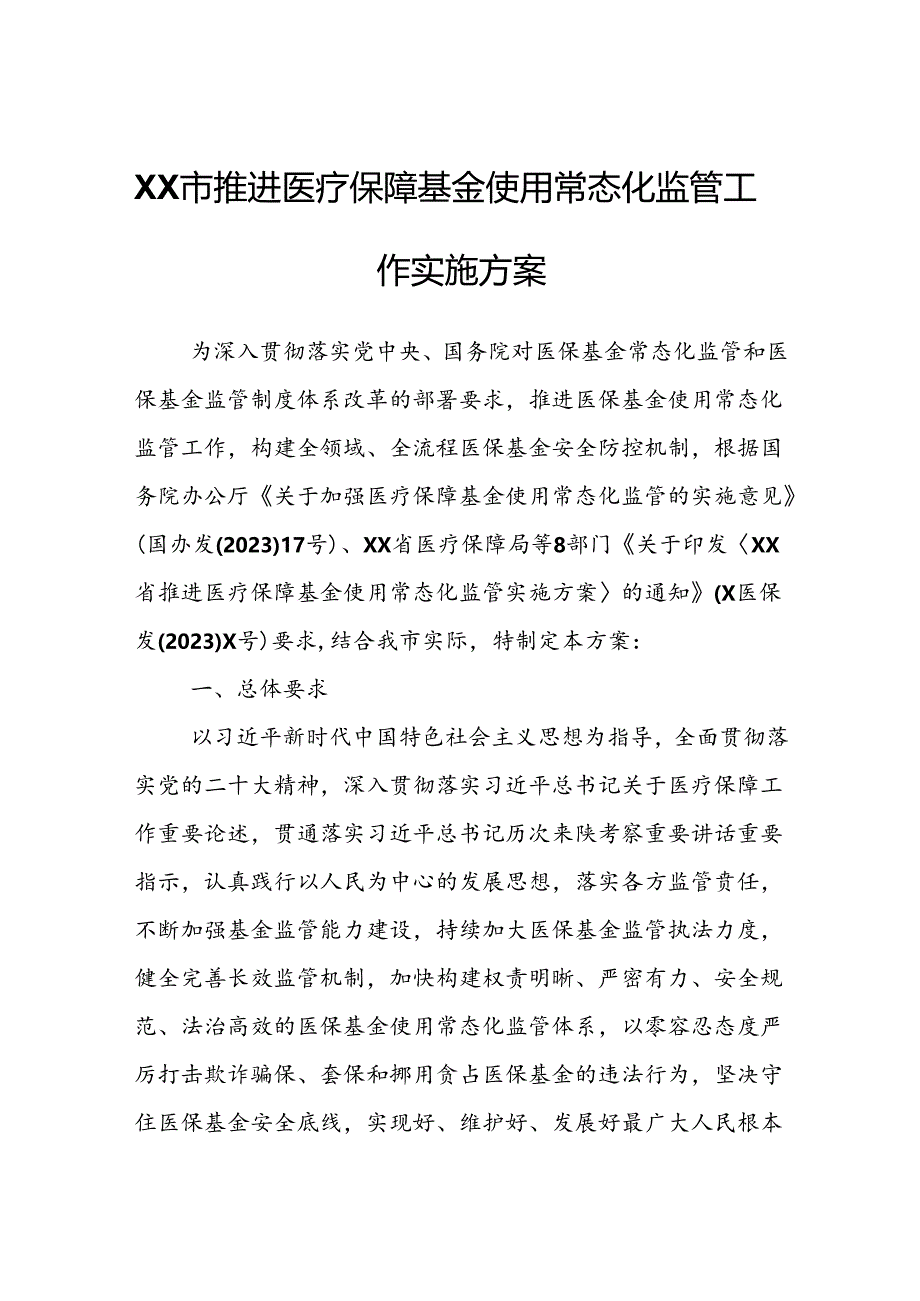 XX市推进医疗保障基金使用常态化监管工作实施方案

为深入贯彻落实党中央、国务院对医保基金常态化监管和医保基金监管制度体系改革的部署要求，推进医保基金使用常态化监管工作，构建全领域、全流程医保基金安全防控机制，根据国务院办公厅《关于加强医疗保障基金使用常态化监管的实施意见》（国办发（2023）17号）、XX省医疗保障局等8部门《关于印发〈XX省推进医疗保障基金使用常态化监管实施方案〉的通知》（X医保发（2023）X号）要求，结合我市实际，特制定本方案：

一、总体要求

以习近平新时代中国特色社会主义思想为指导，全面贯彻落实党的二十大精神，深入贯彻落实习近平总书记关于医疗保障工作重要论述，贯通落实习近平总书记历次来陕考察重要讲话重要指示，认真践行以人民为中心的发展思想，落实各方监管责任，不断加强基金监管能力建设，持续加大医保基金监管执法力度，健全完善长效监管机制，加快构建权责明晰、严密有力、安全规范、法治高效的医保基金使用常态化监管体系，以零容忍态度严厉打击欺诈骗保、套保和挪用贪占医保基金的违法行为，坚决守住医保基金安全底线，实现好、维护好、发展好最广大人民根本